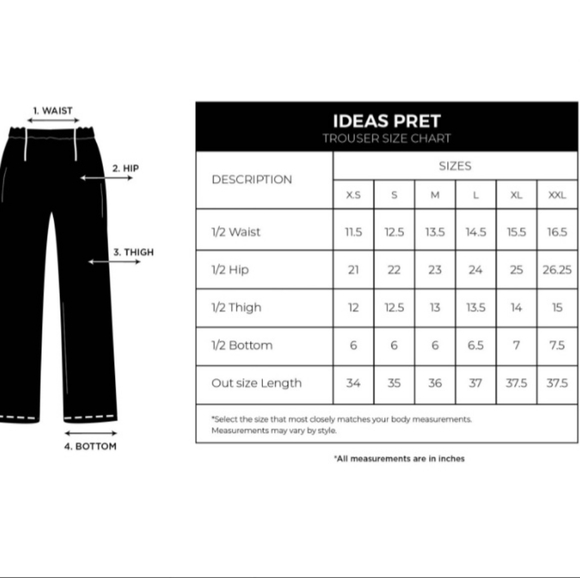 1. WAIST

2. HIP

3. THIGH

4. BOTTOM

IDEAS PRET
TROUSER SIZE CHART

| DESCRIPTION | SIZES | | | | | |
|---|---|---|---|---|---|---|
| | X.S | S | M | L | XL | XXL |
| 1/2 Waist | 11.5 | 12.5 | 13.5 | 14.5 | 15.5 | 16.5 |
| 1/2 Hip | 21 | 22 | 23 | 24 | 25 | 26.25 |
| 1/2 Thigh | 12 | 12.5 | 13 | 13.5 | 14 | 15 |
| 1/2 Bottom | 6 | 6 | 6 | 6.5 | 7 | 7.5 |
| Out size Length | 34 | 35 | 36 | 37 | 37.5 | 37.5 |

*Select the size that most closely matches your body measurements. Measurements may vary by style.

*All measurements are in inches